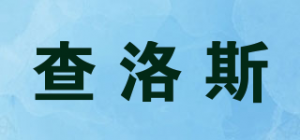 查洛斯